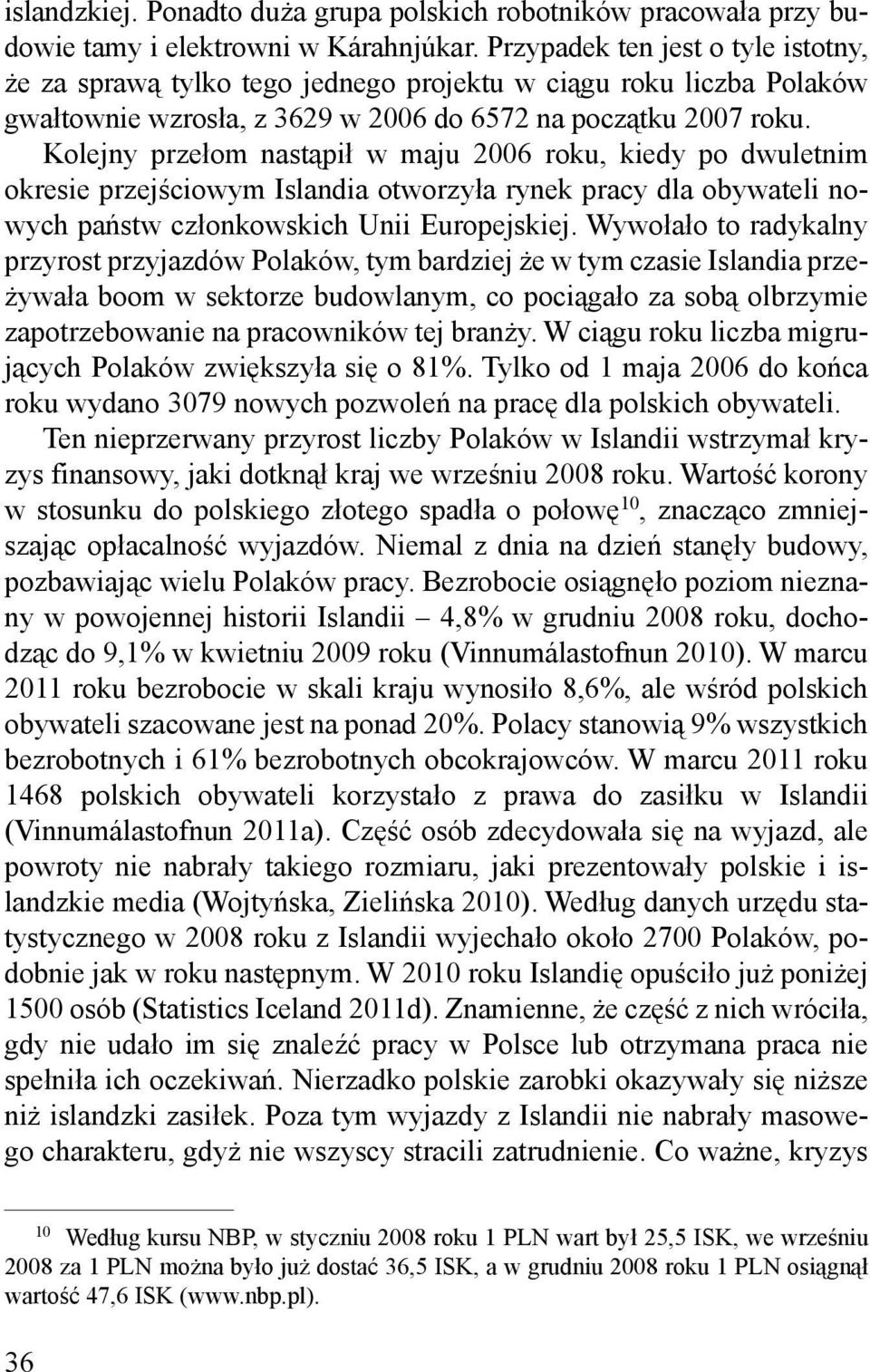 islandzkiej. Ponadto duża grupa polskich robotników pracowała przy budowie tamy i elektrowni w Kárahnjúkar. Przypadek ten jest o tyle istotny, że za sprawą tylko tego jednego projektu w ciągu roku liczba Polaków gwałtownie wzrosła, z 3629 w 2006 do 6572 na początku 2007 roku.

Kolejny przełom nastąpił w maju 2006 roku, kiedy po dwuletnim okresie przejściowym Islandia otworzyła rynek pracy dla obywateli nowych państw członkowskich Unii Europejskiej. Wywołało to radykalny przyrost przyjazdów Polaków, tym bardziej że w tym czasie Islandia przeżywała boom w sektorze budowlanym, co pociągało za sobą olbrzymie zapotrzebowanie na pracowników tej branży. W ciągu roku liczba migrujących Polaków zwiększyła się o 81%. Tylko od 1 maja 2006 do końca roku wydano 3079 nowych pozwoleń na pracę dla polskich obywateli.

Ten nieprzerwany przyrost liczby Polaków w Islandii wstrzymał kryzys finansowy, jaki dotknął kraj we wrześniu 2008 roku. Wartość korony w stosunku do polskiego złotego spadła o połowę$^{10}$, znacząco zmniejszając opłacalność wyjazdów. Niemal z dnia na dzień stanęły budowy, pozbawiając wielu Polaków pracy. Bezrobocie osiągnęło poziom nieznany w powojennej historii Islandii – 4,8% w grudniu 2008 roku, dochodząc do 9,1% w kwietniu 2009 roku (Vinnumálastofnun 2010). W marcu 2011 roku bezrobocie w skali kraju wynosiło 8,6%, ale wśród polskich obywateli szacowane jest na ponad 20%. Polacy stanowią 9% wszystkich bezrobotnych i 61% bezrobotnych obcokrajowców. W marcu 2011 roku 1468 polskich obywateli korzystało z prawa do zasiłku w Islandii (Vinnumálastofnun 2011a). Część osób zdecydowała się na wyjazd, ale powroty nie nabrały takiego rozmiaru, jaki prezentowały polskie i islandzkie media (Wojtyńska, Zielińska 2010). Według danych urzędu statystycznego w 2008 roku z Islandii wyjechało około 2700 Polaków, podobnie jak w roku następnym. W 2010 roku Islandię opuściło już poniżej 1500 osób (Statistics Iceland 2011d). Znamienne, że część z nich wróciła, gdy nie udało im się znaleźć pracy w Polsce lub otrzymana praca nie spełniła ich oczekiwań. Nierzadko polskie zarobki okazywały się niższe niż islandzki zasiłek. Poza tym wyjazdy z Islandii nie nabrały masowego charakteru, gdyż nie wszyscy stracili zatrudnienie. Co ważne, kryzys

$^{10}$ Według kursu NBP, w styczniu 2008 roku 1 PLN wart był 25,5 ISK, we wrześniu 2008 za 1 PLN można było już dostać 36,5 ISK, a w grudniu 2008 roku 1 PLN osiągnął wartość 47,6 ISK (www.nbp.pl).

36